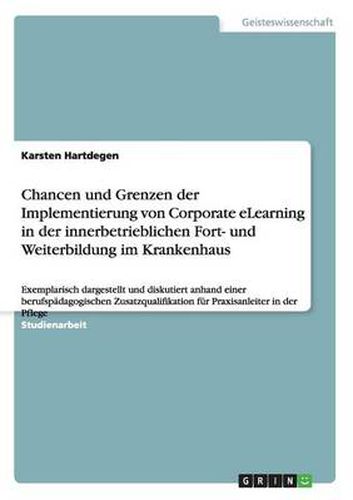 Geisteswissenschaft

Karsten Hartdegen

Chancen und Grenzen der Implementierung von Corporate eLearning in der innerbetrieblichen Fort- und Weiterbildung im Krankenhaus

Exemplarisch dargestellt und diskutiert anhand einer berufspädagogischen Zusatzqualifikation für Praxisanleiter in der Pflege

Studienarbeit

GRIN